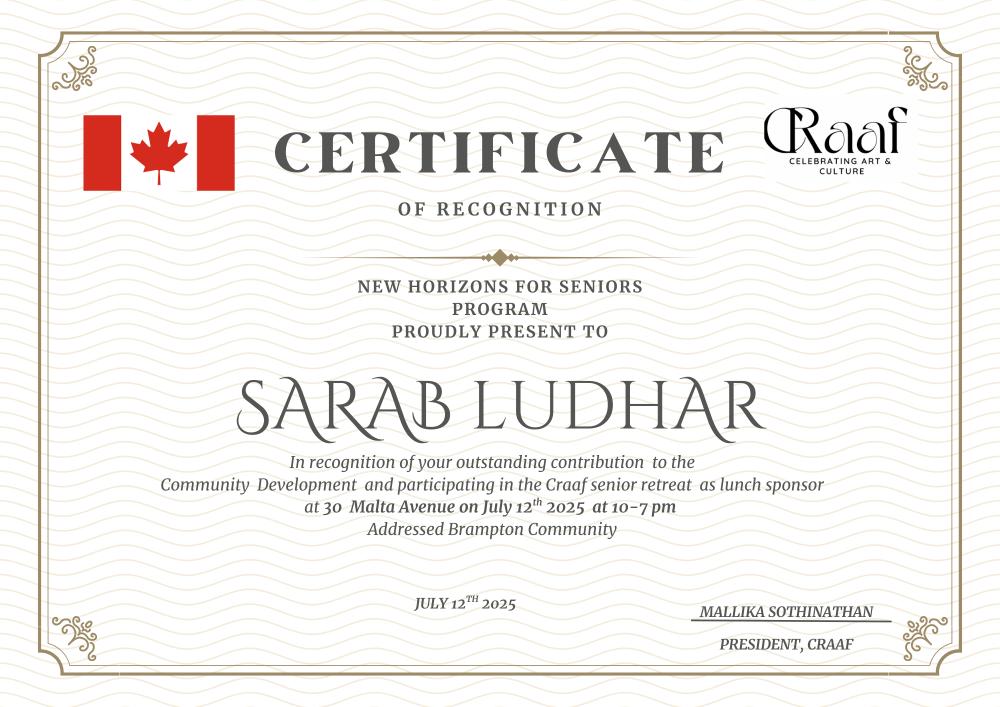 CERTIFICATE

CRaaf
CELEBRATING ART & CULTURE

OF RECOGNITION

NEW HORIZONS FOR SENIORS PROGRAM PROUDLY PRESENT TO

SARAB LUDHAR

In recognition of your outstanding contribution to the Community Development and participating in the Craaf senior retreat as lunch sponsor at 30 Malta Avenue on July 12$^{th}$ 2025 at 10-7 pm Addressed Brampton Community

JULY 12$^{TH}$ 2025

MALLIKA SOTHINATHAN

PRESIDENT, CRAAF